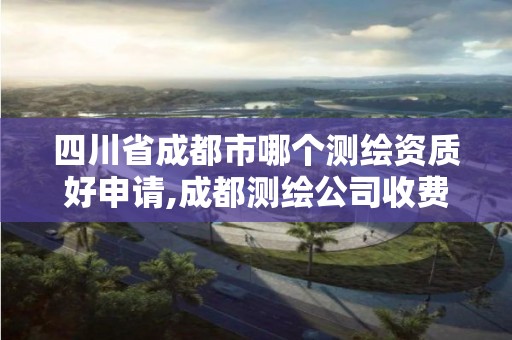 四川省成都市哪个测绘资质好申请,成都测绘公司收费